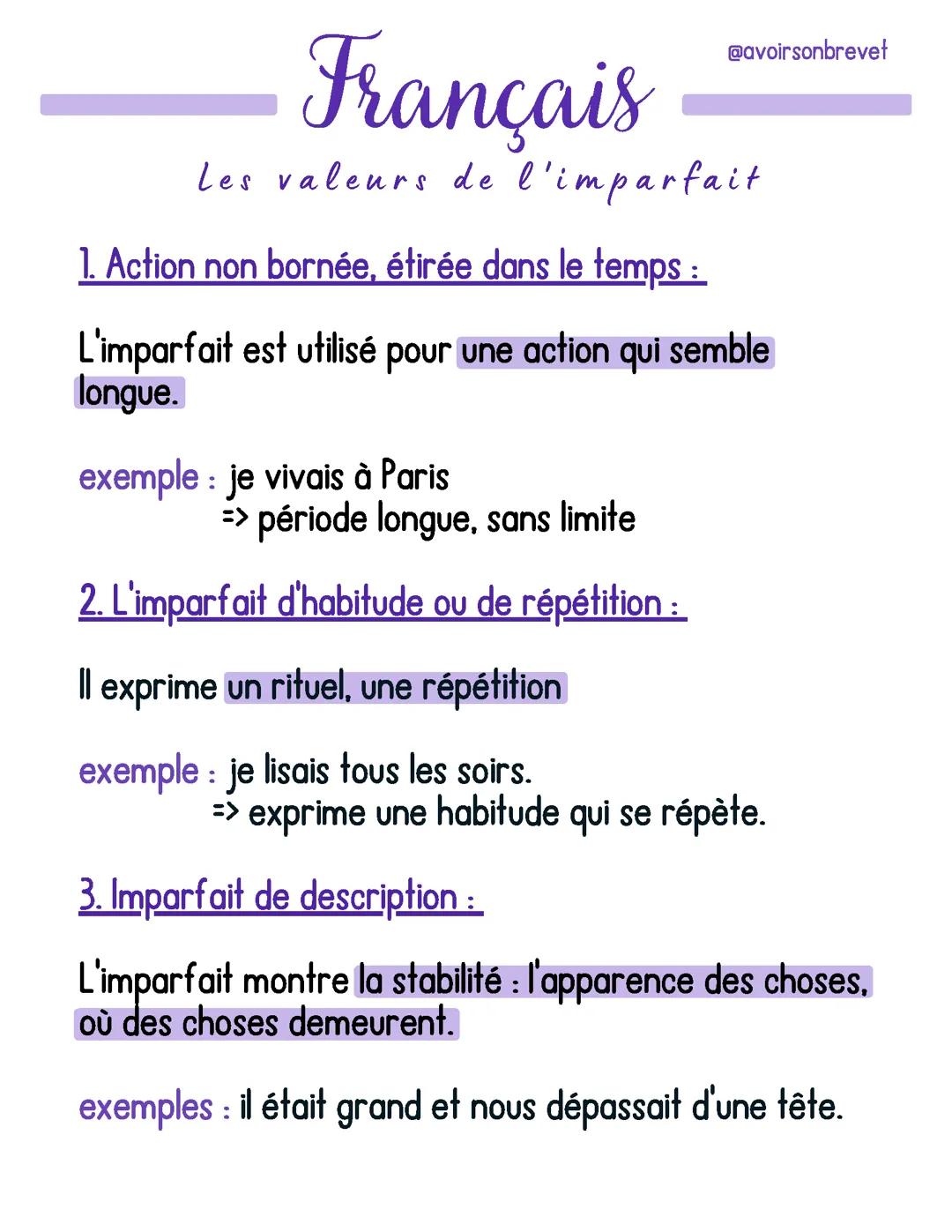 @avoirsonbrevet

Français

Les valeurs de l'imparfait

1. Action non bornée, étirée dans le temps :

L'imparfait est utilisé pour une action qui semble longue.

exemple : je vivais à Paris
=> période longue, sans limite

2. L'imparfait d'habitude ou de répétition :

Il exprime un rituel, une répétition

exemple : je lisais tous les soirs.
=> exprime une habitude qui se répète.

3. Imparfait de description :

L'imparfait montre la stabilité : l'apparence des choses, où des choses demeurent.

exemples : il était grand et nous dépassait d'une tête.